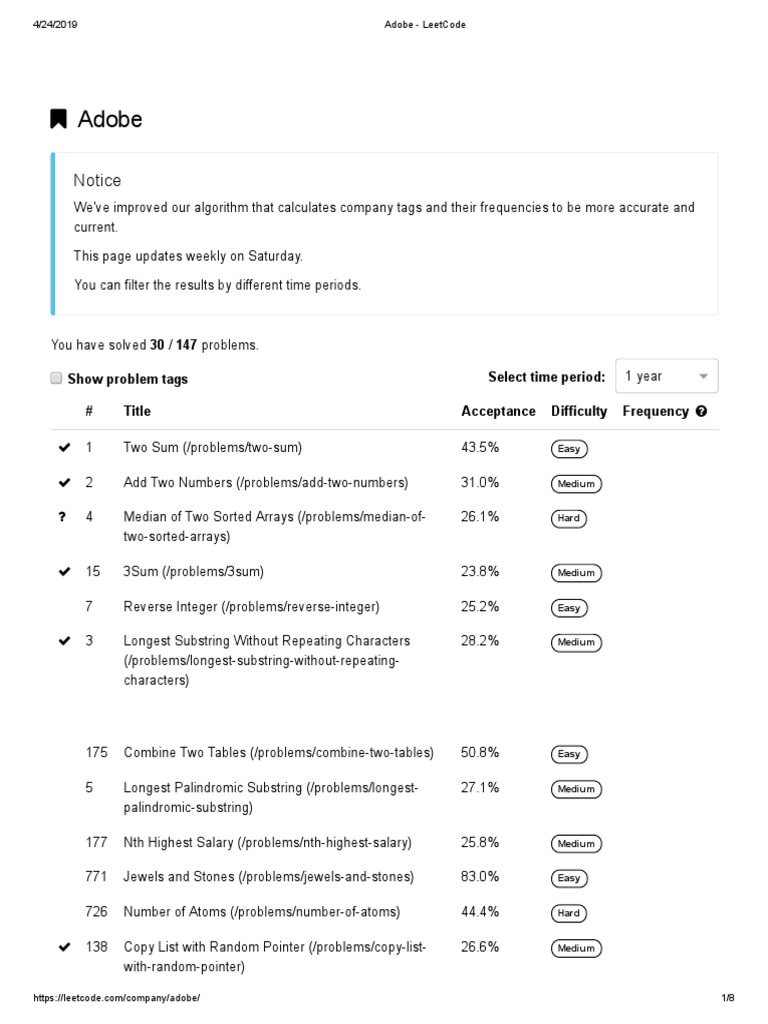 4/24/2019 Adobe - LeetCode

Adobe

Notice

We've improved our algorithm that calculates company tags and their frequencies to be more accurate and current.

This page updates weekly on Saturday.

You can filter the results by different time periods.

You have solved 30 / 147 problems.

Show problem tags

Select time period: 1 year

| | # | Title | Acceptance | Difficulty | Frequency |
|---|---|---|---|---|---|
| ✔ | 1 | Two Sum (/problems/two-sum) | 43.5% | Easy | |
| ✔ | 2 | Add Two Numbers (/problems/add-two-numbers) | 31.0% | Medium | |
| ? | 4 | Median of Two Sorted Arrays (/problems/median-of-two-sorted-arrays) | 26.1% | Hard | |
| ✔ | 15 | 3Sum (/problems/3sum) | 23.8% | Medium | |
| | 7 | Reverse Integer (/problems/reverse-integer) | 25.2% | Easy | |
| ✔ | 3 | Longest Substring Without Repeating Characters (/problems/longest-substring-without-repeating-characters) | 28.2% | Medium | |
| | 175 | Combine Two Tables (/problems/combine-two-tables) | 50.8% | Easy | |
| | 5 | Longest Palindromic Substring (/problems/longest-palindromic-substring) | 27.1% | Medium | |
| | 177 | Nth Highest Salary (/problems/nth-highest-salary) | 25.8% | Medium | |
| | 771 | Jewels and Stones (/problems/jewels-and-stones) | 83.0% | Easy | |
| | 726 | Number of Atoms (/problems/number-of-atoms) | 44.4% | Hard | |
| ✔ | 138 | Copy List with Random Pointer (/problems/copy-list-with-random-pointer) | 26.6% | Medium | |

https://leetcode.com/company/adobe/ 1/8